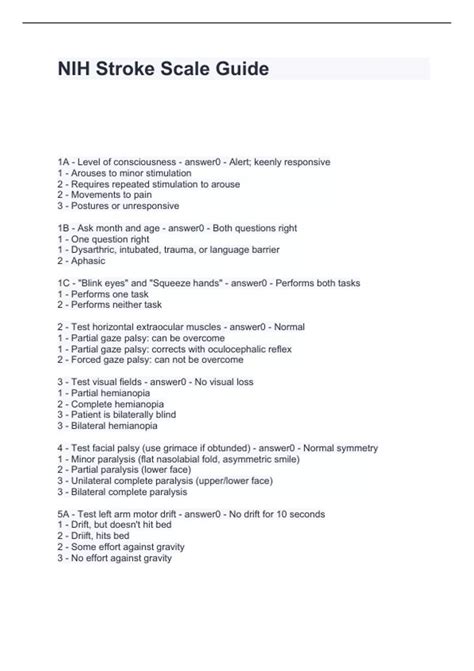 NIH Stroke Scale Guide

1A - Level of consciousness - answer0 - Alert; keenly responsive
1 - Arouses to minor stimulation
2 - Requires repeated stimulation to arouse
2 - Movements to pain
3 - Postures or unresponsive

1B - Ask month and age - answer0 - Both questions right
1 - One question right
1 - Dysarthric, intubated, trauma, or language barrier
2 - Aphasic

1C - "Blink eyes" and "Squeeze hands" - answer0 - Performs both tasks
1 - Performs one task
2 - Performs neither task

2 - Test horizontal extraocular muscles - answer0 - Normal
1 - Partial gaze palsy: can be overcome
1 - Partial gaze palsy: corrects with oculocephalic reflex
2 - Forced gaze palsy: can not be overcome

3 - Test visual fields - answer0 - No visual loss
1 - Partial hemianopia
2 - Complete hemianopia
3 - Patient is bilaterally blind
3 - Bilateral hemianopia

4 - Test facial palsy (use grimace if obtunded) - answer0 - Normal symmetry
1 - Minor paralysis (flat nasolabial fold, asymmetric smile)
2 - Partial paralysis (lower face)
3 - Unilateral complete paralysis (upper/lower face)
3 - Bilateral complete paralysis

5A - Test left arm motor drift - answer0 - No drift for 10 seconds
1 - Drift, but doesn't hit bed
2 - Driift, hits bed
2 - Some effort against gravity
3 - No effort against gravity